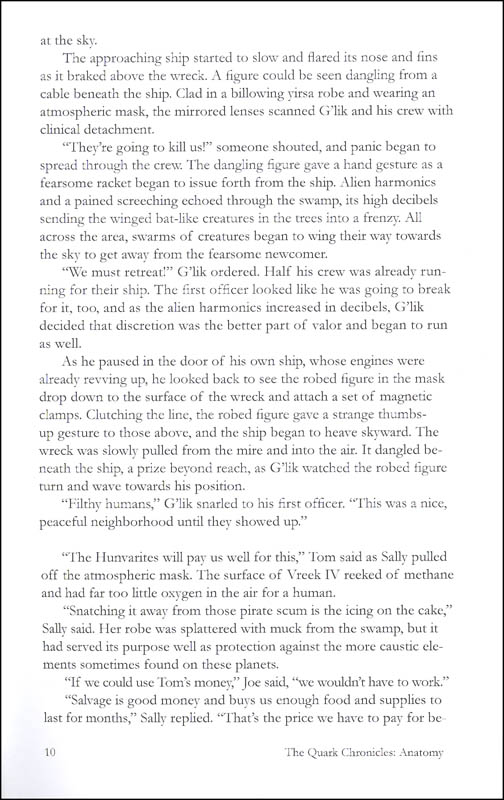 at the sky.

The approaching ship started to slow and flared its nose and fins as it braked above the wreck. A figure could be seen dangling from a cable beneath the ship. Clad in a billowing yirsa robe and wearing an atmospheric mask, the mirrored lenses scanned G'lik and his crew with clinical detachment.

"They're going to kill us!" someone shouted, and panic began to spread through the crew. The dangling figure gave a hand gesture as a fearsome racket began to issue forth from the ship. Alien harmonics and a pained screeching echoed through the swamp, its high decibels sending the winged bat-like creatures in the trees into a frenzy. All across the area, swarms of creatures began to wing their way towards the sky to get away from the fearsome newcomer.

"We must retreat!" G'lik ordered. Half his crew was already running for their ship. The first officer looked like he was going to break for it, too, and as the alien harmonics increased in decibels, G'lik decided that discretion was the better part of valor and began to run as well.

As he paused in the door of his own ship, whose engines were already revving up, he looked back to see the robed figure in the mask drop down to the surface of the wreck and attach a set of magnetic clamps. Clutching the line, the robed figure gave a strange thumbs-up gesture to those above, and the ship began to heave skyward. The wreck was slowly pulled from the mire and into the air. It dangled beneath the ship, a prize beyond reach, as G'lik watched the robed figure turn and wave towards his position.

"Filthy humans," G'lik snarled to his first officer. "This was a nice, peaceful neighborhood until they showed up."

"The Hunvarites will pay us well for this," Tom said as Sally pulled off the atmospheric mask. The surface of Vreek IV reeked of methane and had far too little oxygen in the air for a human.

"Snatching it away from those pirate scum is the icing on the cake," Sally said. Her robe was splattered with muck from the swamp, but it had served its purpose well as protection against the more caustic elements sometimes found on these planets.

"If we could use Tom's money," Joe said, "we wouldn't have to work."

"Salvage is good money and buys us enough food and supplies to last for months," Sally replied. "That's the price we have to pay for be-

10 The Quark Chronicles: Anatomy